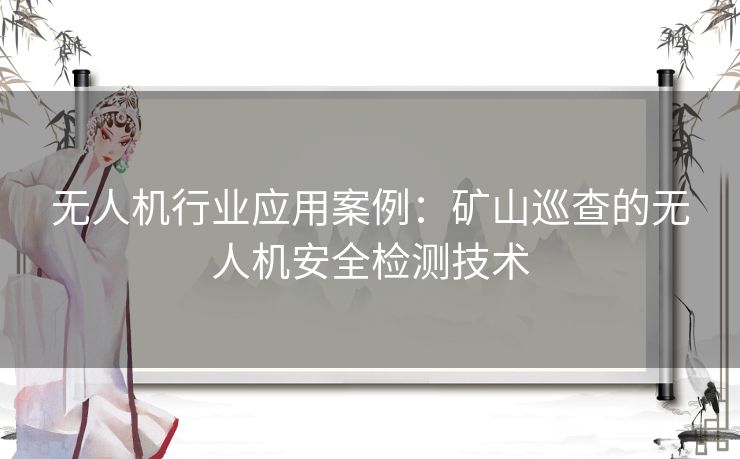 无人机行业应用案例：矿山巡查的无人机安全检测技术